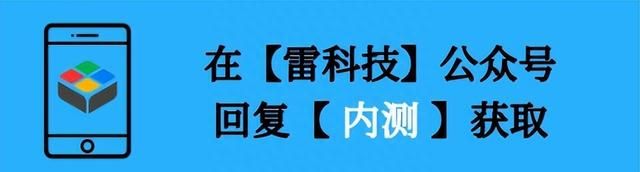 在【雷科技】公众号
回复【 内测 】获取